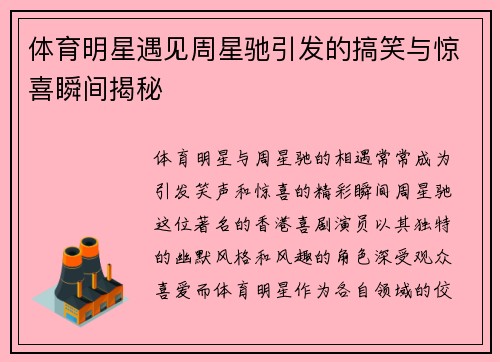 体育明星遇见周星驰引发的搞笑与惊喜瞬间揭秘

体育明星与周星驰的相遇常常成为引发笑声和惊喜的精彩瞬间周星驰这位著名的香港喜剧演员以其独特的幽默风格和风趣的角色深受观众喜爱而体育明星作为各自领域的佼